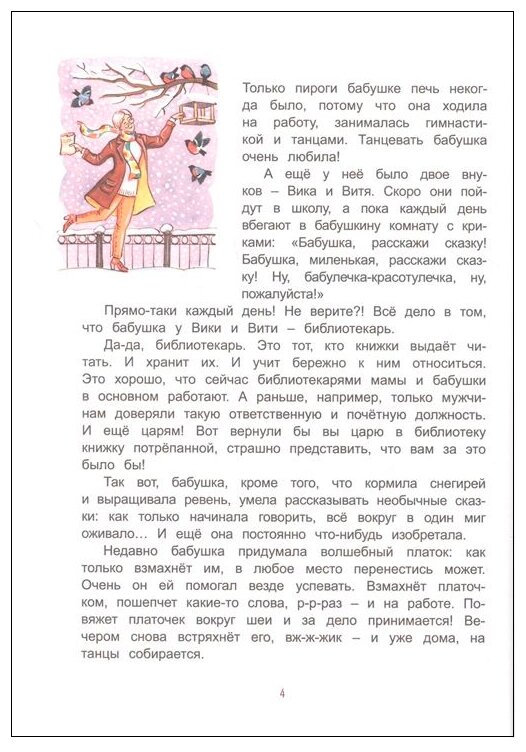 Только пироги бабушке печь некогда было, потому что она ходила на работу, занималась гимнастикой и танцами. Танцевать бабушка очень любила!

А ещё у неё было двое внуков – Вика и Витя. Скоро они пойдут в школу, а пока каждый день вбегают в бабушкину комнату с криками: «Бабушка, расскажи сказку! Бабушка, миленькая, расскажи сказку! Ну, бабулечка-красотулечка, ну, пожалуйста!»

Прямо-таки каждый день! Не верите?! Всё дело в том, что бабушка у Вики и Вити – библиотекарь.

Да-да, библиотекарь. Это тот, кто книжки выдаёт читать. И хранит их. И учит бережно к ним относиться. Это хорошо, что сейчас библиотекарями мамы и бабушки в основном работают. А раньше, например, только мужчинам доверяли такую ответственную и почётную должность. И ещё царям! Вот вернули бы вы царю в библиотеку книжку потрёпанной, страшно представить, что вам за это было бы!

Так вот, бабушка, кроме того, что кормила снегирей и выращивала ревень, умела рассказывать необычные сказки: как только начинала говорить, всё вокруг в один миг оживало… И ещё она постоянно что-нибудь изобретала.

Недавно бабушка придумала волшебный платок: как только взмахнёт им, в любое место перенестись может. Очень он ей помогал везде успевать. Взмахнёт платочком, пошепчет какие-то слова, р-р-раз – и на работе. Повяжет платочек вокруг шеи и за дело принимается! Вечером снова встряхнёт его, вж-ж-жик – и уже дома, на танцы собирается.

4